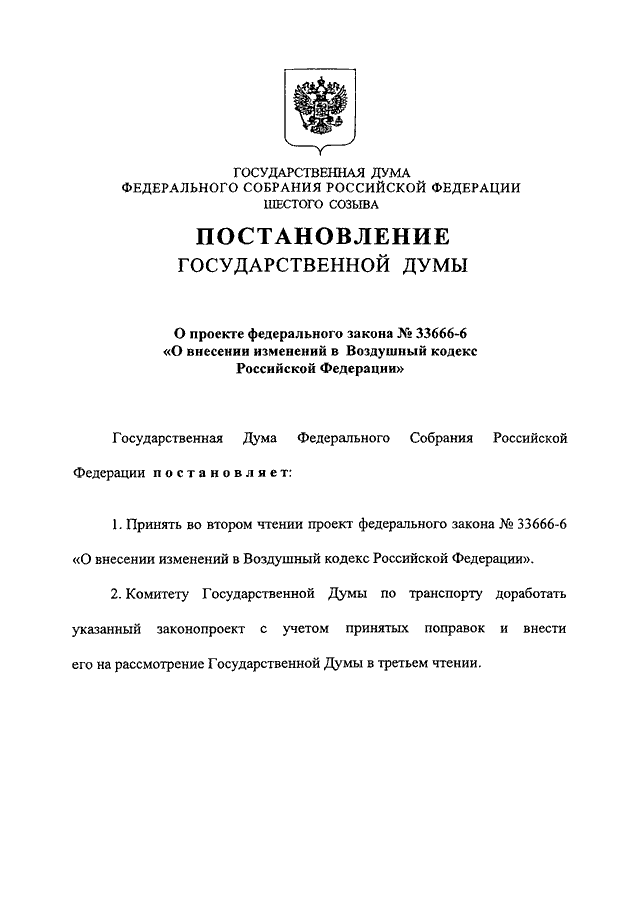 ГОСУДАРСТВЕННАЯ ДУМА
ФЕДЕРАЛЬНОГО СОБРАНИЯ РОССИЙСКОЙ ФЕДЕРАЦИИ
ШЕСТОГО СОЗЫВА

ПОСТАНОВЛЕНИЕ
ГОСУДАРСТВЕННОЙ ДУМЫ

О проекте федерального закона № 33666-6
«О внесении изменений в Воздушный кодекс
Российской Федерации»

Государственная Дума Федерального Собрания Российской Федерации постановляет:

1. Принять во втором чтении проект федерального закона № 33666-6 «О внесении изменений в Воздушный кодекс Российской Федерации».

2. Комитету Государственной Думы по транспорту доработать указанный законопроект с учетом принятых поправок и внести его на рассмотрение Государственной Думы в третьем чтении.